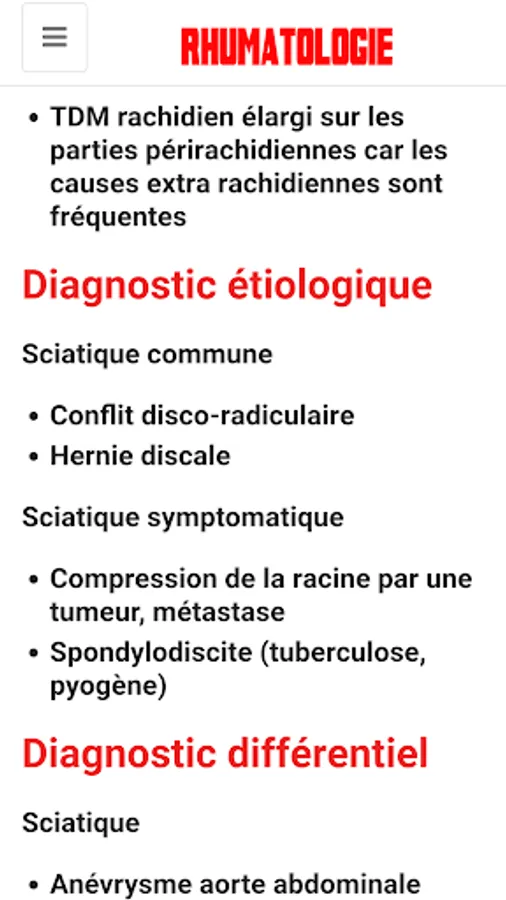 RHUMATOLOGIE

• TDM rachidien élargi sur les parties périrachidiennes car les causes extra rachidiennes sont fréquentes

Diagnostic étiologique

Sciatique commune

• Conflit disco-radiculaire
• Hernie discale

Sciatique symptomatique

• Compression de la racine par une tumeur, métastase
• Spondylodiscite (tuberculose, pyogène)

Diagnostic différentiel

Sciatique

• Anévrysme aorte abdominale